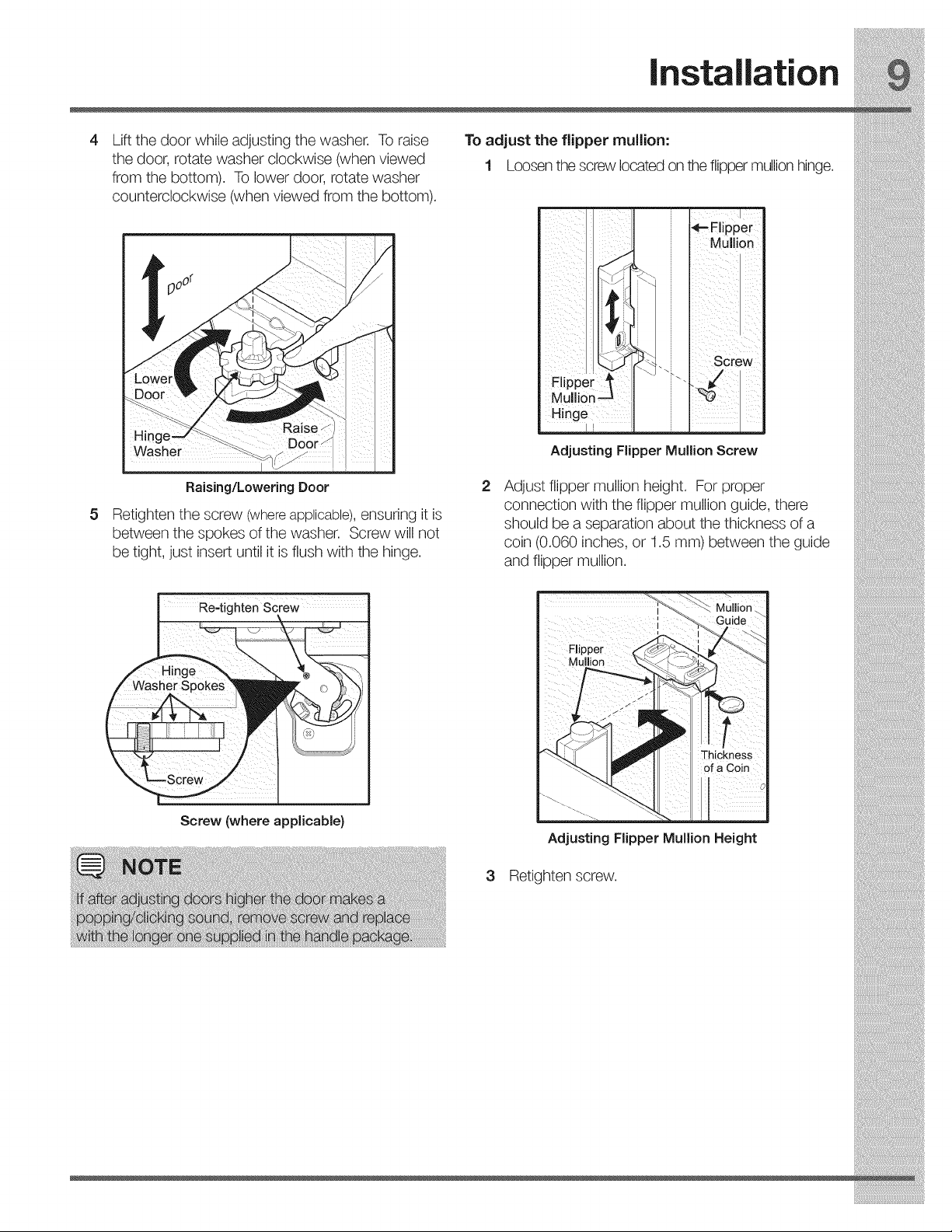 Installation 9

4 Lift the door while adjusting the washer. To raise the door, rotate washer clockwise (when viewed from the bottom). To lower door, rotate washer counterclockwise (when viewed from the bottom).

Door
Lower Door
Hinge Washer
Raise Door

Raising/Lowering Door

5 Retighten the screw (where applicable), ensuring it is between the spokes of the washer. Screw will not be tight, just insert until it is flush with the hinge.

Re-tighten Screw
Hinge Washer Spokes
Screw

Screw (where applicable)

NOTE

If after adjusting doors higher the door makes a popping/clicking sound, remove screw and replace with the longer one supplied in the handle package.

To adjust the flipper mullion:

1 Loosen the screw located on the flipper mullion hinge.

Flipper Mullion
Screw
Flipper Mullion Hinge

Adjusting Flipper Mullion Screw

2 Adjust flipper mullion height. For proper connection with the flipper mullion guide, there should be a separation about the thickness of a coin (0.060 inches, or 1.5 mm) between the guide and flipper mullion.

Mullion Guide
Flipper Mullion
Thickness of a Coin

Adjusting Flipper Mullion Height

3 Retighten screw.